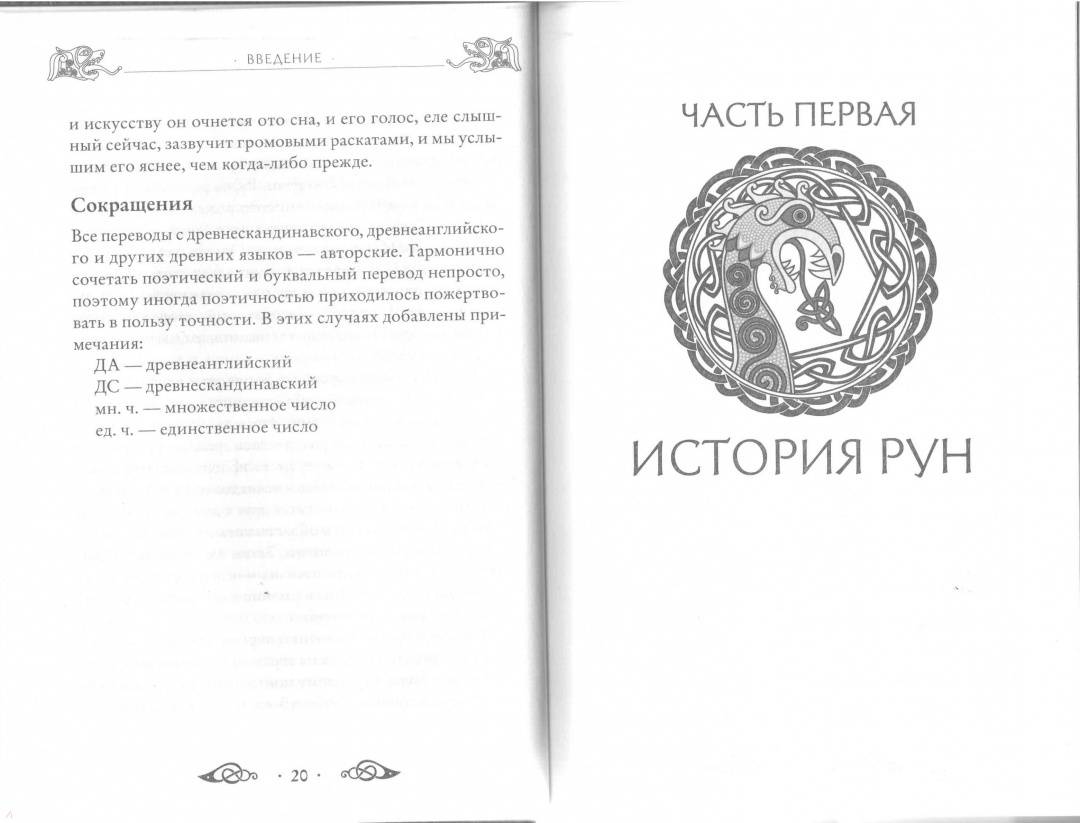 · ВВЕДЕНИЕ ·

и искусству он очнется ото сна, и его голос, еле слышный сейчас, зазвучит громовыми раскатами, и мы услышим его яснее, чем когда-либо прежде.

Сокращения

Все переводы с древнескандинавского, древнеанглийского и других древних языков — авторские. Гармонично сочетать поэтический и буквальный перевод непросто, поэтому иногда поэтичностью приходилось пожертвовать в пользу точности. В этих случаях добавлены примечания:

ДА — древнеанглийский
ДС — древнескандинавский
мн. ч. — множественное число
ед. ч. — единственное число

· 20 ·

ЧАСТЬ ПЕРВАЯ

ИСТОРИЯ РУН